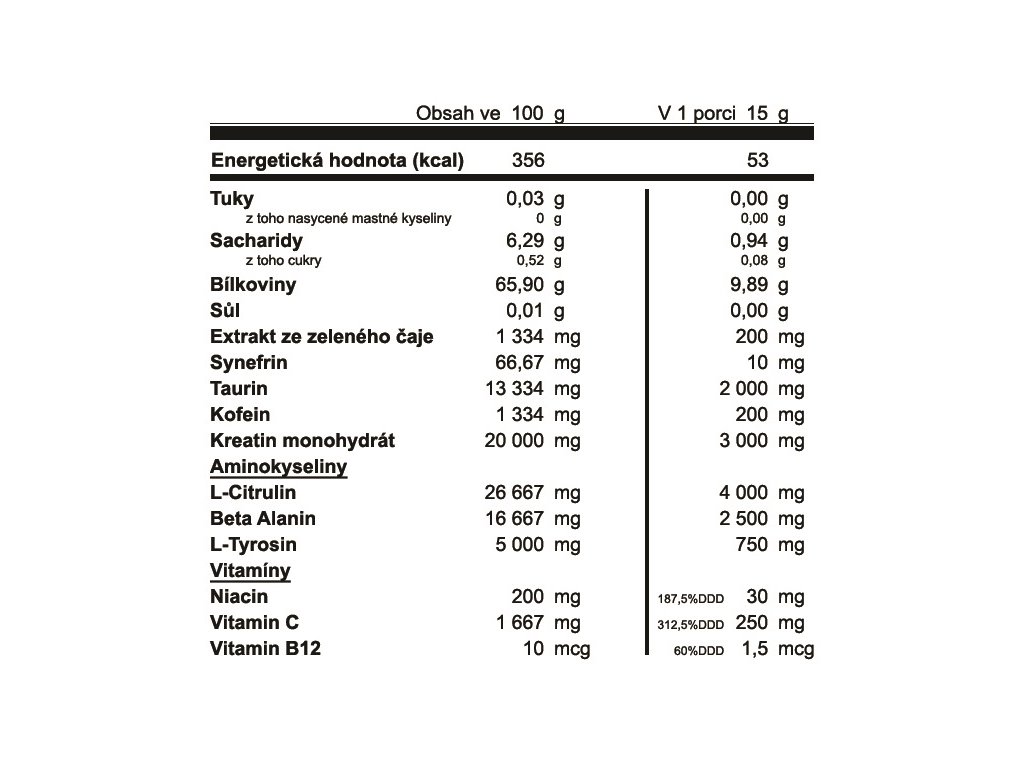 | | Obsah ve 100 g | V 1 porci 15 g |
|---|---|---|
| Energetická hodnota (kcal) | 356 | 53 |
| Tuky | 0,03 g | 0,00 g |
| z toho nasycené mastné kyseliny | 0 g | 0,00 g |
| Sacharidy | 6,29 g | 0,94 g |
| z toho cukry | 0,52 g | 0,08 g |
| Bílkoviny | 65,90 g | 9,89 g |
| Sůl | 0,01 g | 0,00 g |
| Extrakt ze zeleného čaje | 1 334 mg | 200 mg |
| Synefrin | 66,67 mg | 10 mg |
| Taurin | 13 334 mg | 2 000 mg |
| Kofein | 1 334 mg | 200 mg |
| Kreatin monohydrát | 20 000 mg | 3 000 mg |
| Aminokyseliny | | |
| L-Citrulin | 26 667 mg | 4 000 mg |
| Beta Alanin | 16 667 mg | 2 500 mg |
| L-Tyrosin | 5 000 mg | 750 mg |
| Vitamíny | | |
| Niacin | 200 mg | 187,5%DDD 30 mg |
| Vitamin C | 1 667 mg | 312,5%DDD 250 mg |
| Vitamin B12 | 10 mcg | 60%DDD 1,5 mcg |